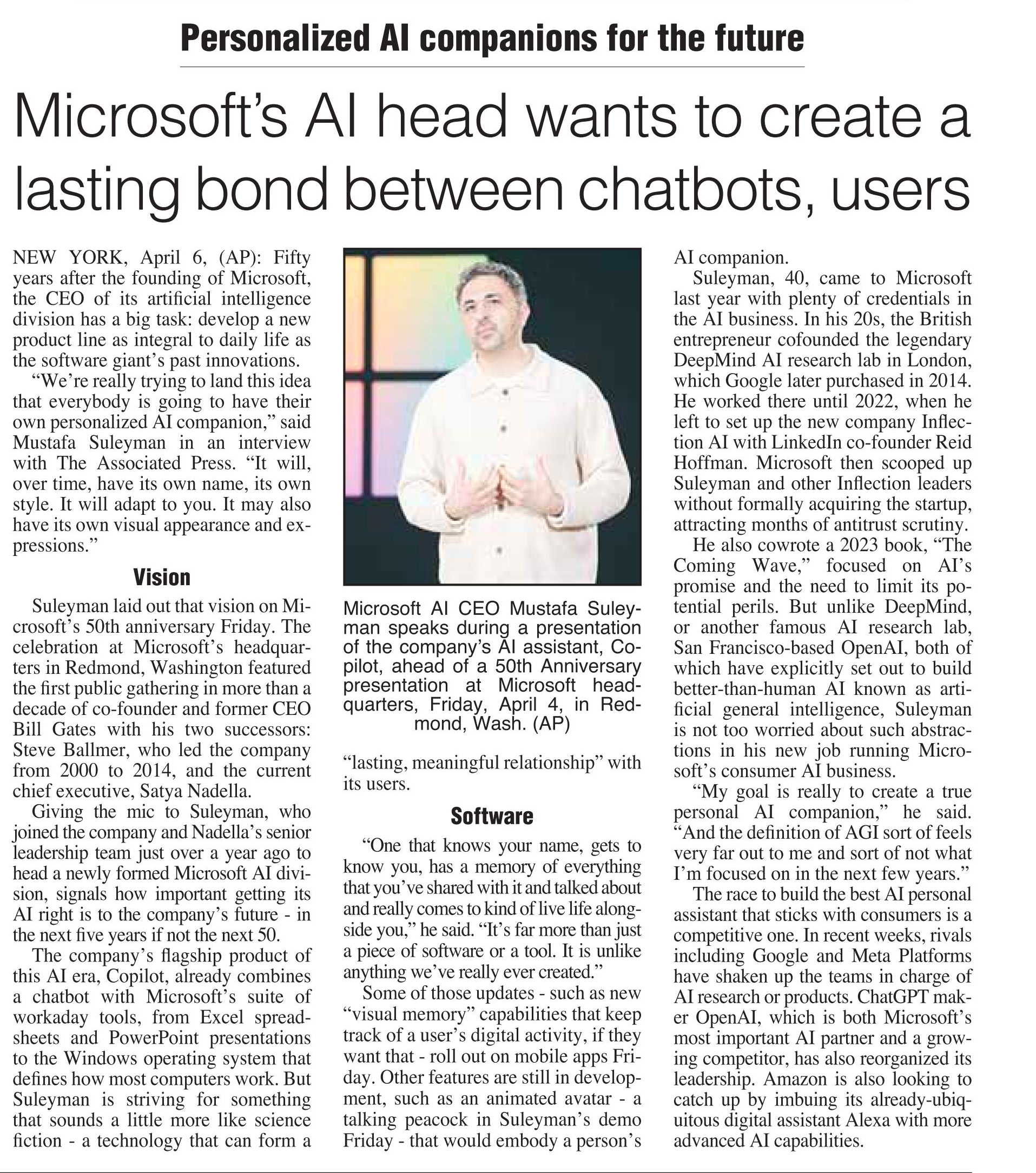 Personalized AI companions for the future

Microsoft's AI head wants to create a lasting bond between chatbots, users

NEW YORK, April 6, (AP): Fifty years after the founding of Microsoft, the CEO of its artificial intelligence division has a big task: develop a new product line as integral to daily life as the software giant's past innovations.

"We're really trying to land this idea that everybody is going to have their own personalized AI companion," said Mustafa Suleyman in an interview with The Associated Press. "It will, over time, have its own name, its own style. It will adapt to you. It may also have its own visual appearance and expressions."

Vision

Suleyman laid out that vision on Microsoft's 50th anniversary Friday. The celebration at Microsoft's headquarters in Redmond, Washington featured the first public gathering in more than a decade of co-founder and former CEO Bill Gates with his two successors: Steve Ballmer, who led the company from 2000 to 2014, and the current chief executive, Satya Nadella.

Giving the mic to Suleyman, who joined the company and Nadella's senior leadership team just over a year ago to head a newly formed Microsoft AI division, signals how important getting its AI right is to the company's future - in the next five years if not the next 50.

The company's flagship product of this AI era, Copilot, already combines a chatbot with Microsoft's suite of workaday tools, from Excel spreadsheets and PowerPoint presentations to the Windows operating system that defines how most computers work. But Suleyman is striving for something that sounds a little more like science fiction - a technology that can form a

Microsoft AI CEO Mustafa Suleyman speaks during a presentation of the company's AI assistant, Copilot, ahead of a 50th Anniversary presentation at Microsoft headquarters, Friday, April 4, in Redmond, Wash. (AP)

"lasting, meaningful relationship" with its users.

Software

"One that knows your name, gets to know you, has a memory of everything that you've shared with it and talked about and really comes to kind of live life alongside you," he said. "It's far more than just a piece of software or a tool. It is unlike anything we've really ever created."

Some of those updates - such as new "visual memory" capabilities that keep track of a user's digital activity, if they want that - roll out on mobile apps Friday. Other features are still in development, such as an animated avatar - a talking peacock in Suleyman's demo Friday - that would embody a person's AI companion.

Suleyman, 40, came to Microsoft last year with plenty of credentials in the AI business. In his 20s, the British entrepreneur cofounded the legendary DeepMind AI research lab in London, which Google later purchased in 2014. He worked there until 2022, when he left to set up the new company Inflection AI with LinkedIn co-founder Reid Hoffman. Microsoft then scooped up Suleyman and other Inflection leaders without formally acquiring the startup, attracting months of antitrust scrutiny.

He also cowrote a 2023 book, "The Coming Wave," focused on AI's promise and the need to limit its potential perils. But unlike DeepMind, or another famous AI research lab, San Francisco-based OpenAI, both of which have explicitly set out to build better-than-human AI known as artificial general intelligence, Suleyman is not too worried about such abstractions in his new job running Microsoft's consumer AI business.

"My goal is really to create a true personal AI companion," he said. "And the definition of AGI sort of feels very far out to me and sort of not what I'm focused on in the next few years."

The race to build the best AI personal assistant that sticks with consumers is a competitive one. In recent weeks, rivals including Google and Meta Platforms have shaken up the teams in charge of AI research or products. ChatGPT maker OpenAI, which is both Microsoft's most important AI partner and a growing competitor, has also reorganized its leadership. Amazon is also looking to catch up by imbuing its already-ubiquitous digital assistant Alexa with more advanced AI capabilities.